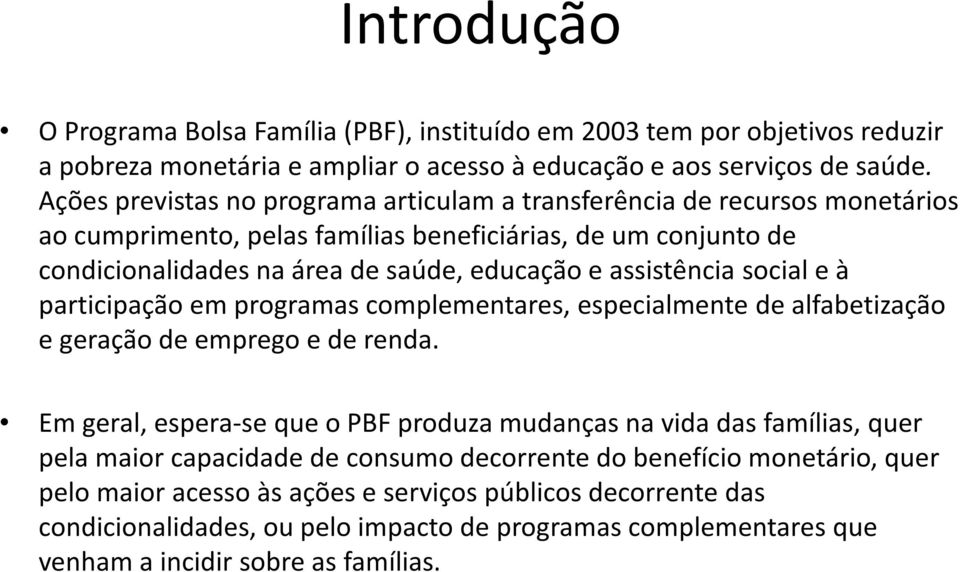 Introdução

• O Programa Bolsa Família (PBF), instituído em 2003 tem por objetivos reduzir a pobreza monetária e ampliar o acesso à educação e aos serviços de saúde. Ações previstas no programa articulam a transferência de recursos monetários ao cumprimento, pelas famílias beneficiárias, de um conjunto de condicionalidades na área de saúde, educação e assistência social e à participação em programas complementares, especialmente de alfabetização e geração de emprego e de renda.

• Em geral, espera-se que o PBF produza mudanças na vida das famílias, quer pela maior capacidade de consumo decorrente do benefício monetário, quer pelo maior acesso às ações e serviços públicos decorrente das condicionalidades, ou pelo impacto de programas complementares que venham a incidir sobre as famílias.